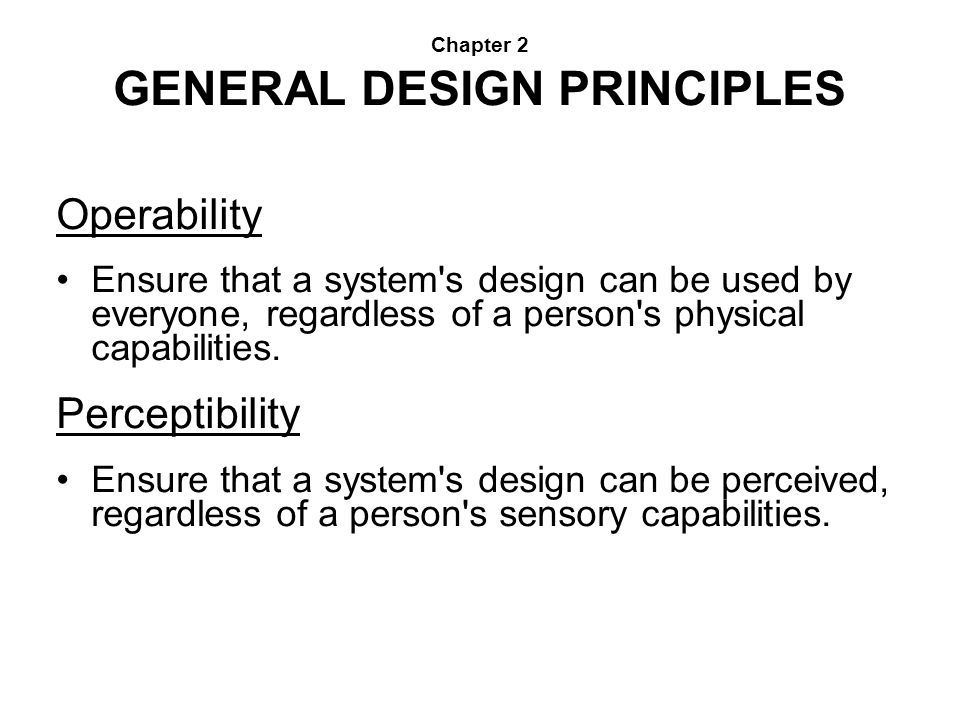 Chapter 2
GENERAL DESIGN PRINCIPLES

Operability

• Ensure that a system's design can be used by everyone, regardless of a person's physical capabilities.

Perceptibility

• Ensure that a system's design can be perceived, regardless of a person's sensory capabilities.